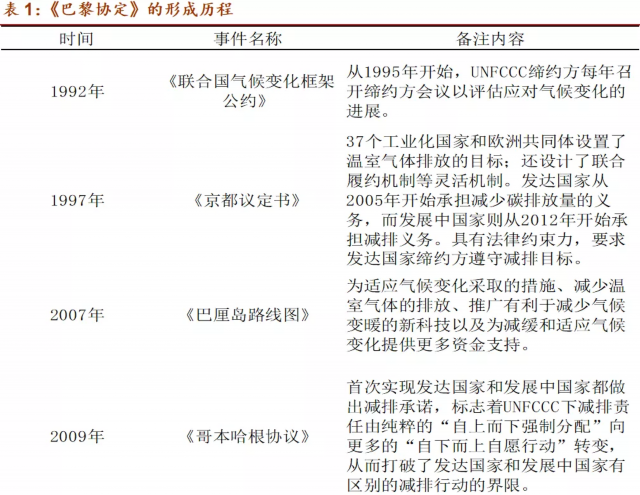 表1:《巴黎协定》的形成历程

| 时间 | 事件名称 | 备注内容 |
|---|---|---|
| 1992年 | 《联合国气候变化框架公约》 | 从1995年开始，UNFCCC缔约方每年召开缔约方会议以评估应对气候变化的进展。 |
| 1997年 | 《京都议定书》 | 37个工业化国家和欧洲共同体设置了温室气体排放的目标；还设计了联合履约机制等灵活机制。发达国家从2005年开始承担减少碳排放量的义务，而发展中国家则从2012年开始承担减排义务。具有法律约束力，要求发达国家缔约方遵守减排目标。 |
| 2007年 | 《巴厘岛路线图》 | 为适应气候变化采取的措施、减少温室气体的排放、推广有利于减少气候变暖的新科技以及为减缓和适应气候变化提供更多资金支持。 |
| 2009年 | 《哥本哈根协议》 | 首次实现发达国家和发展中国家都做出减排承诺，标志着UNFCCC下减排责任由纯粹的“自上而下强制分配”向更多的“自下而上自愿行动”转变，从而打破了发达国家和发展中国家有区别的减排行动的界限。 |